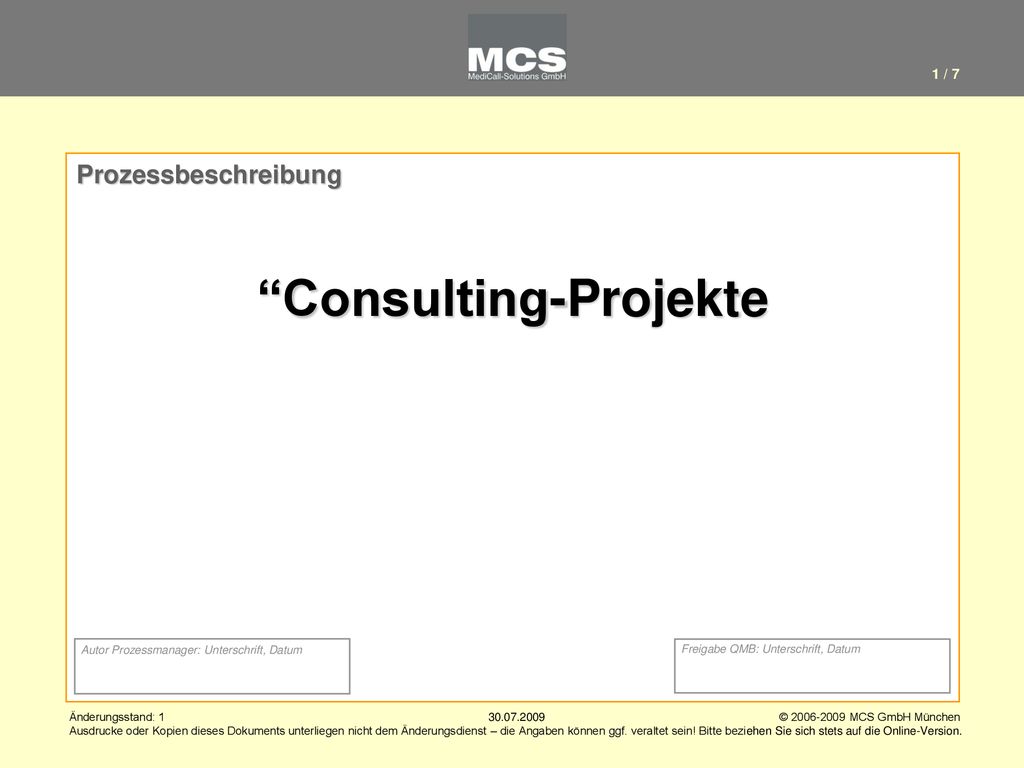 MCS
MediCall-Solutions GmbH

1 / 7

Prozessbeschreibung

“Consulting-Projekte

Autor Prozessmanager: Unterschrift, Datum

Freigabe QMB: Unterschrift, Datum

Änderungsstand: 1 30.07.2009 © 2006-2009 MCS GmbH München
Ausdrucke oder Kopien dieses Dokuments unterliegen nicht dem Änderungsdienst – die Angaben können ggf. veraltet sein! Bitte beziehen Sie sich stets auf die Online-Version.